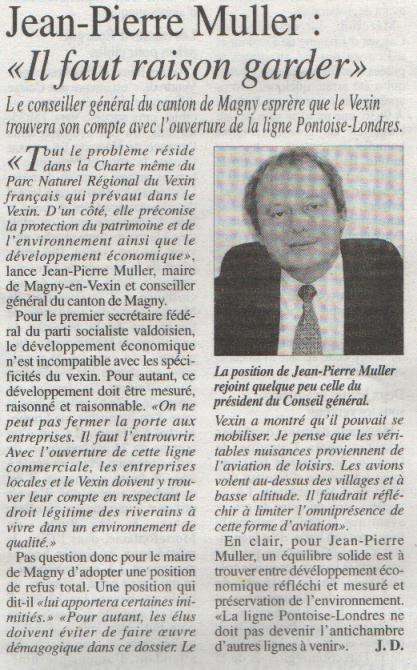 Jean-Pierre Muller :
«Il faut raison garder»

Le conseiller général du canton de Magny esprère que le Vexin trouvera son compte avec l'ouverture de la ligne Pontoise-Londres.

«Tout le problème réside dans la Charte même du Parc Naturel Régional du Vexin français qui prévaut dans le Vexin. D'un côté, elle préconise la protection du patrimoine et de l'environnement ainsi que le développement économique», lance Jean-Pierre Muller, maire de Magny-en-Vexin et conseiller général du canton de Magny.

Pour le premier secrétaire fédéral du parti socialiste valdoisien, le développement économique n'est incompatible avec les spécificités du vexin. Pour autant, ce développement doit être mesuré, raisonné et raisonnable. «On ne peut pas fermer la porte aux entreprises. Il faut l'entrouvrir. Avec l'ouverture de cette ligne commerciale, les entreprises locales et le Vexin doivent y trouver leur compte en respectant le droit légitime des riverains à vivre dans un environnement de qualité.»

Pas question donc pour le maire de Magny d'adopter une position de refus total. Une position qui dit-il «lui apportera certaines inimitiés.» «Pour autant, les élus doivent éviter de faire œuvre démagogique dans ce dossier. Le

La position de Jean-Pierre Muller rejoint quelque peu celle du président du Conseil général.

Vexin a montré qu'il pouvait se mobiliser. Je pense que les véritables nuisances proviennent de l'aviation de loisirs. Les avions volent au-dessus des villages et à basse altitude. Il faudrait réfléchir à limiter l'omniprésence de cette forme d'aviation».

En clair, pour Jean-Pierre Muller, un équilibre solide est à trouver entre développement économique réfléchi et mesuré et préservation de l'environnement. «La ligne Pontoise-Londres ne doit pas devenir l'antichambre d'autres lignes à venir». J. D.